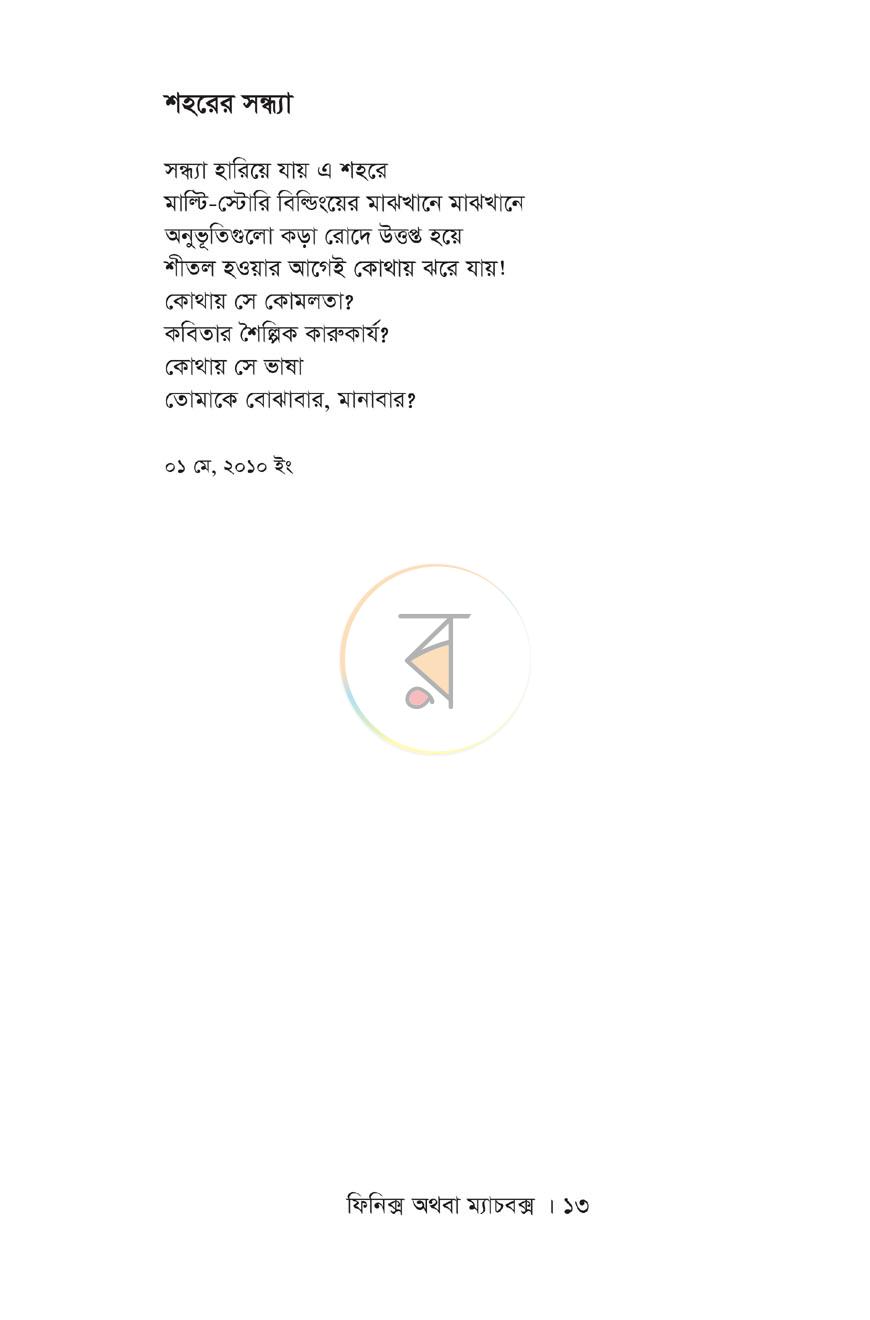 শহরের সন্ধ্যা

সন্ধ্যা হারিয়ে যায় এ শহরে
মাল্টি-স্টোরি বিল্ডিংয়ের মাঝখানে মাঝখানে
অনুভূতিগুলো কড়া রোদে উত্তপ্ত হয়ে
শীতল হওয়ার আগেই কোথায় ঝরে যায়!
কোথায় সে কোমলতা?
কবিতার শৈল্পিক কারুকার্য?
কোথায় সে ভাষা
তোমাকে বোঝাবার, মানাবার?

০১ মে, ২০১০ ইং

ফিনিক্স অথবা ম্যাচবক্স । ১৩

র